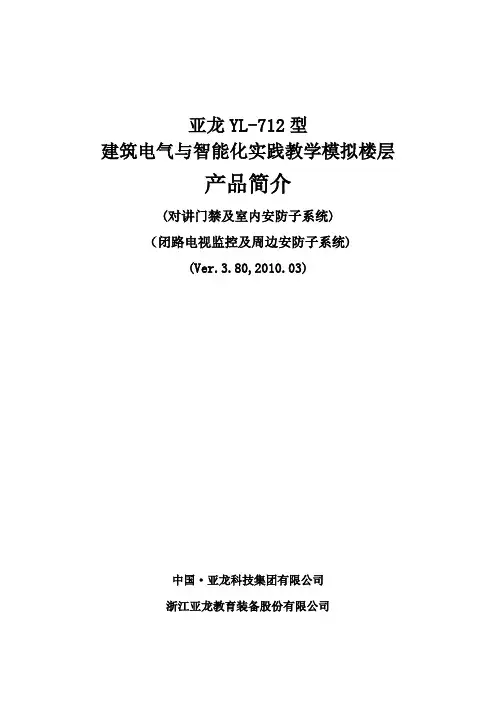 亚龙YL-712型
建筑电气与智能化实践教学模拟楼层
产品简介
(对讲门禁及室内安防子系统)
(闭路电视监控及周边安防子系统)
(Ver.3.80,2010.03)

中国·亚龙科技集团有限公司
浙江亚龙教育装备股份有限公司